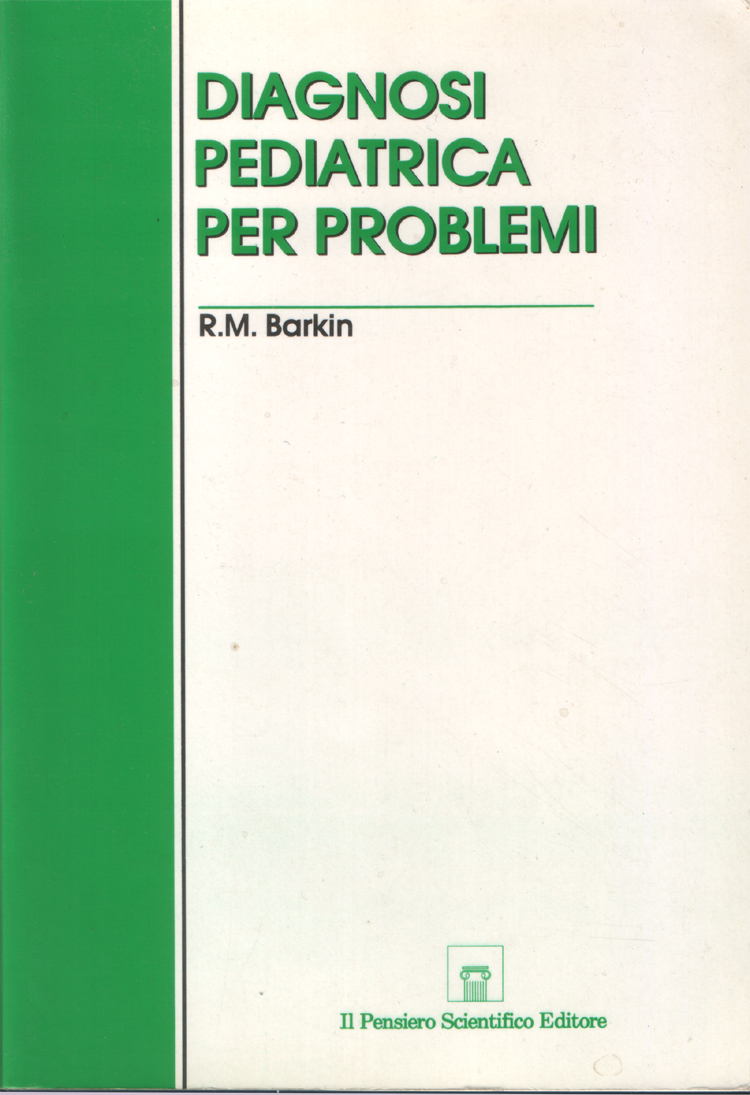 DIAGNOSI
PEDIATRICA
PER PROBLEMI

R.M. Barkin

Il Pensiero Scientifico Editore